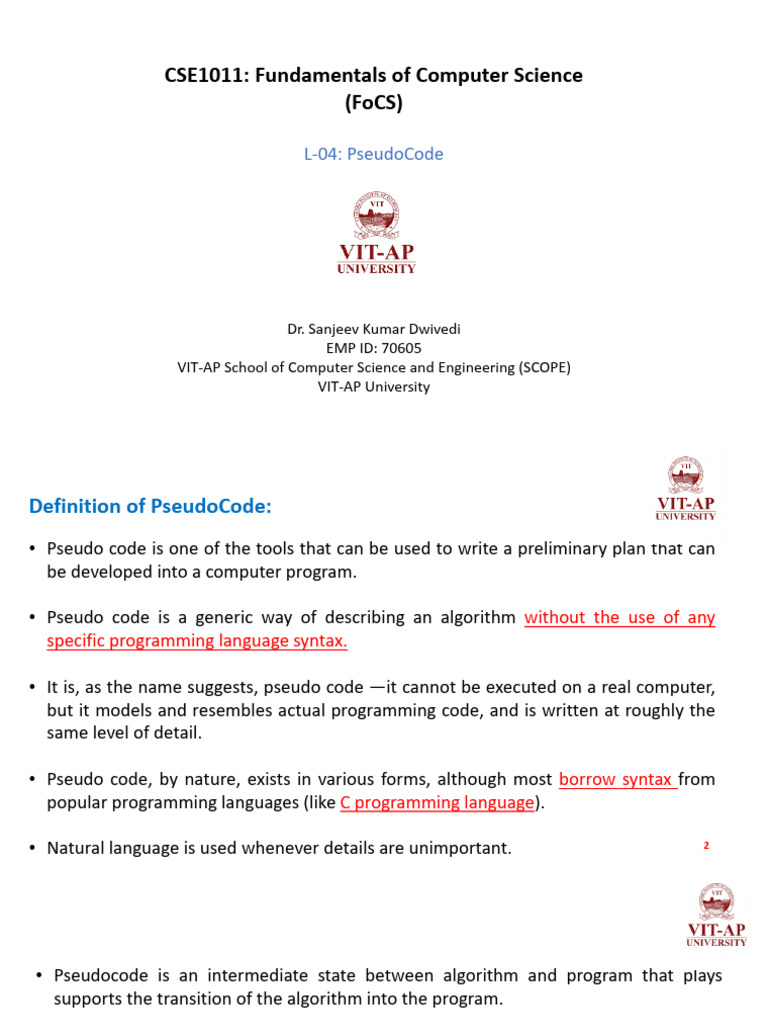 CSE1011: Fundamentals of Computer Science
(FoCS)

L-04: PseudoCode

VIT
VIT-AP
UNIVERSITY

Dr. Sanjeev Kumar Dwivedi
EMP ID: 70605
VIT-AP School of Computer Science and Engineering (SCOPE)
VIT-AP University

Definition of PseudoCode:

VIT
VIT-AP
UNIVERSITY

• Pseudo code is one of the tools that can be used to write a preliminary plan that can be developed into a computer program.

• Pseudo code is a generic way of describing an algorithm without the use of any specific programming language syntax.

• It is, as the name suggests, pseudo code —it cannot be executed on a real computer, but it models and resembles actual programming code, and is written at roughly the same level of detail.

• Pseudo code, by nature, exists in various forms, although most borrow syntax from popular programming languages (like C programming language).

• Natural language is used whenever details are unimportant.

2

VIT
VIT-AP
UNIVERSITY

• Pseudocode is an intermediate state between algorithm and program that plays supports the transition of the algorithm into the program.